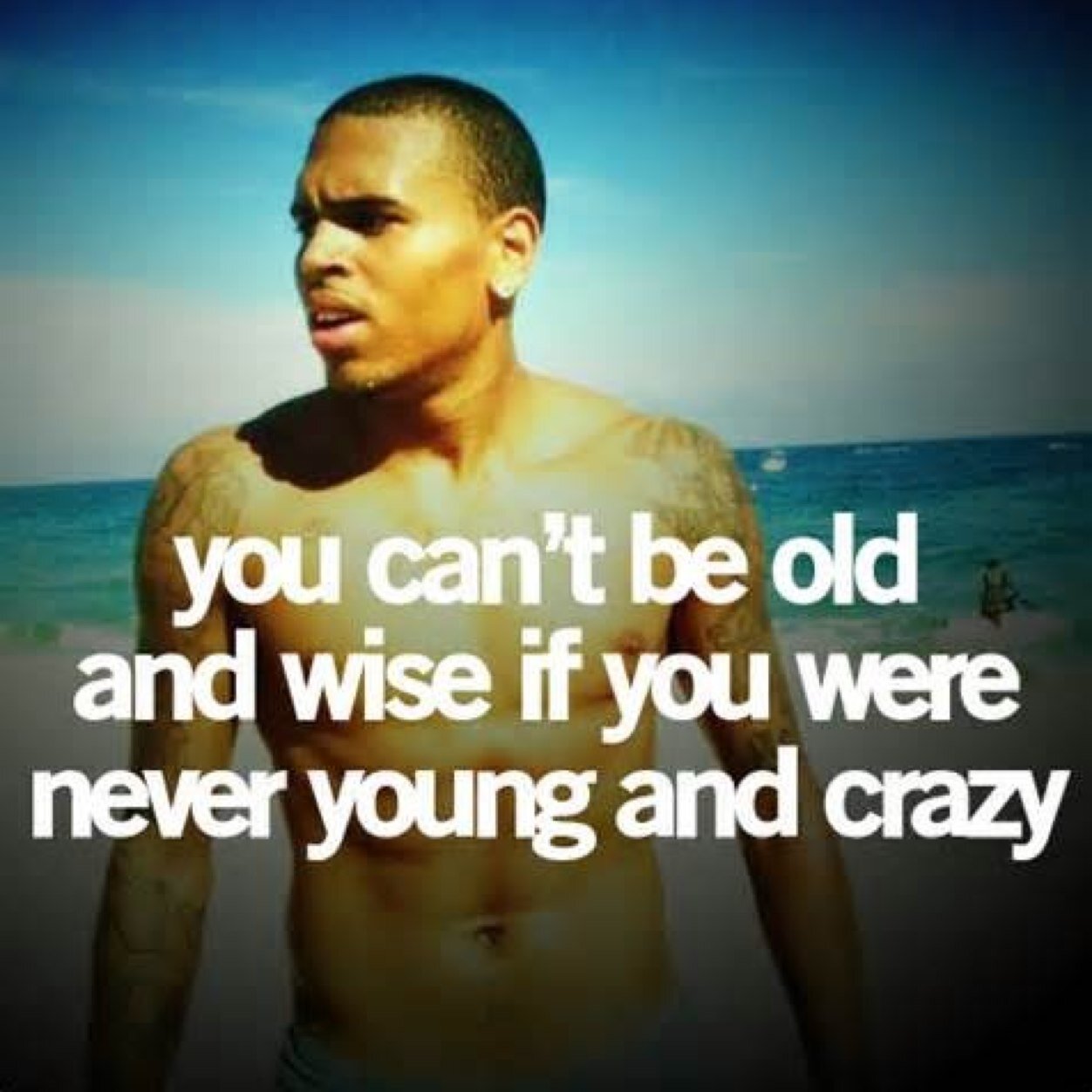 you can't be old and wise if you were never young and crazy